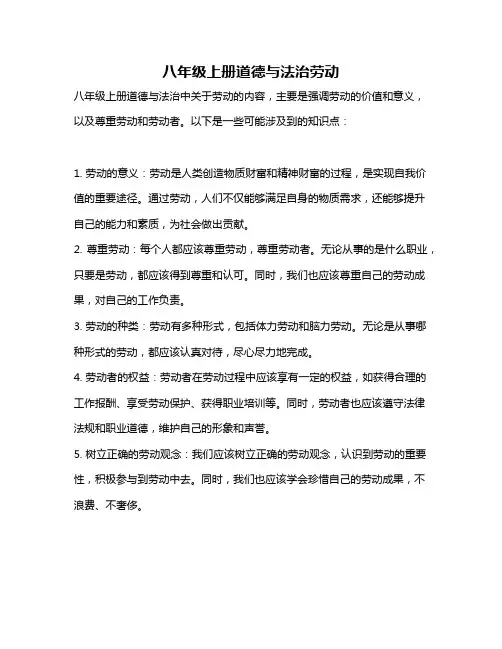 八年级上册道德与法治劳动

八年级上册道德与法治中关于劳动的内容，主要是强调劳动的价值和意义，以及尊重劳动和劳动者。以下是一些可能涉及到的知识点：

1. 劳动的意义：劳动是人类创造物质财富和精神财富的过程，是实现自我价值的重要途径。通过劳动，人们不仅能够满足自身的物质需求，还能够提升自己的能力和素质，为社会做出贡献。

2. 尊重劳动：每个人都应该尊重劳动，尊重劳动者。无论从事的是什么职业，只要是劳动，都应该得到尊重和认可。同时，我们也应该尊重自己的劳动成果，对自己的工作负责。

3. 劳动的种类：劳动有多种形式，包括体力劳动和脑力劳动。无论是从事哪种形式的劳动，都应该认真对待，尽心尽力地完成。

4. 劳动者的权益：劳动者在劳动过程中应该享有一定的权益，如获得合理的工作报酬、享受劳动保护、获得职业培训等。同时，劳动者也应该遵守法律法规和职业道德，维护自己的形象和声誉。

5. 树立正确的劳动观念：我们应该树立正确的劳动观念，认识到劳动的重要性，积极参与到劳动中去。同时，我们也应该学会珍惜自己的劳动成果，不浪费、不奢侈。